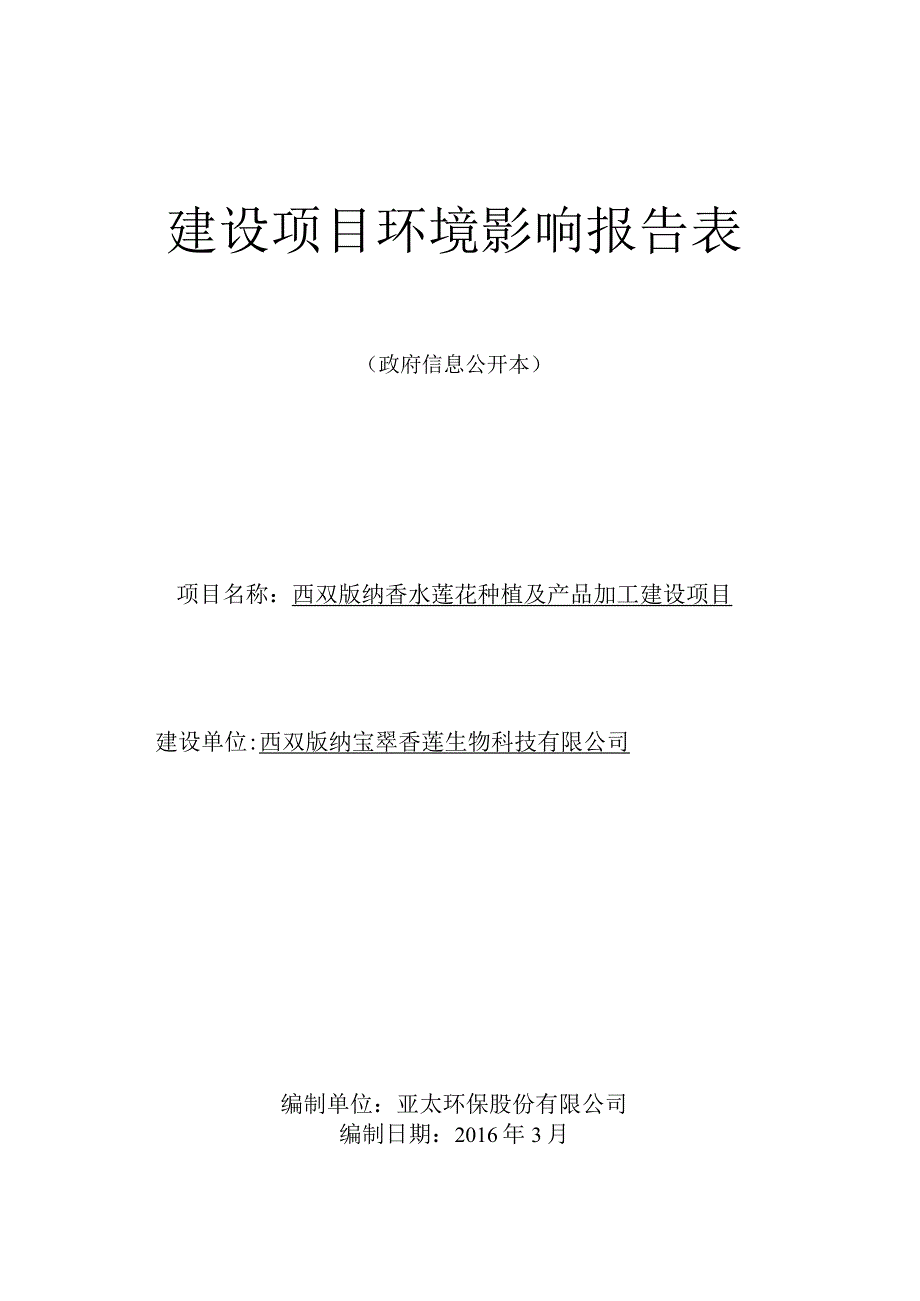 建设项目环境影响报告表

（政府信息公开本）

项目名称：西双版纳香水莲花种植及产品加工建设项目

建设单位:西双版纳宝翠香莲生物科技有限公司

编制单位：亚太环保股份有限公司
编制日期：2016 年 3 月